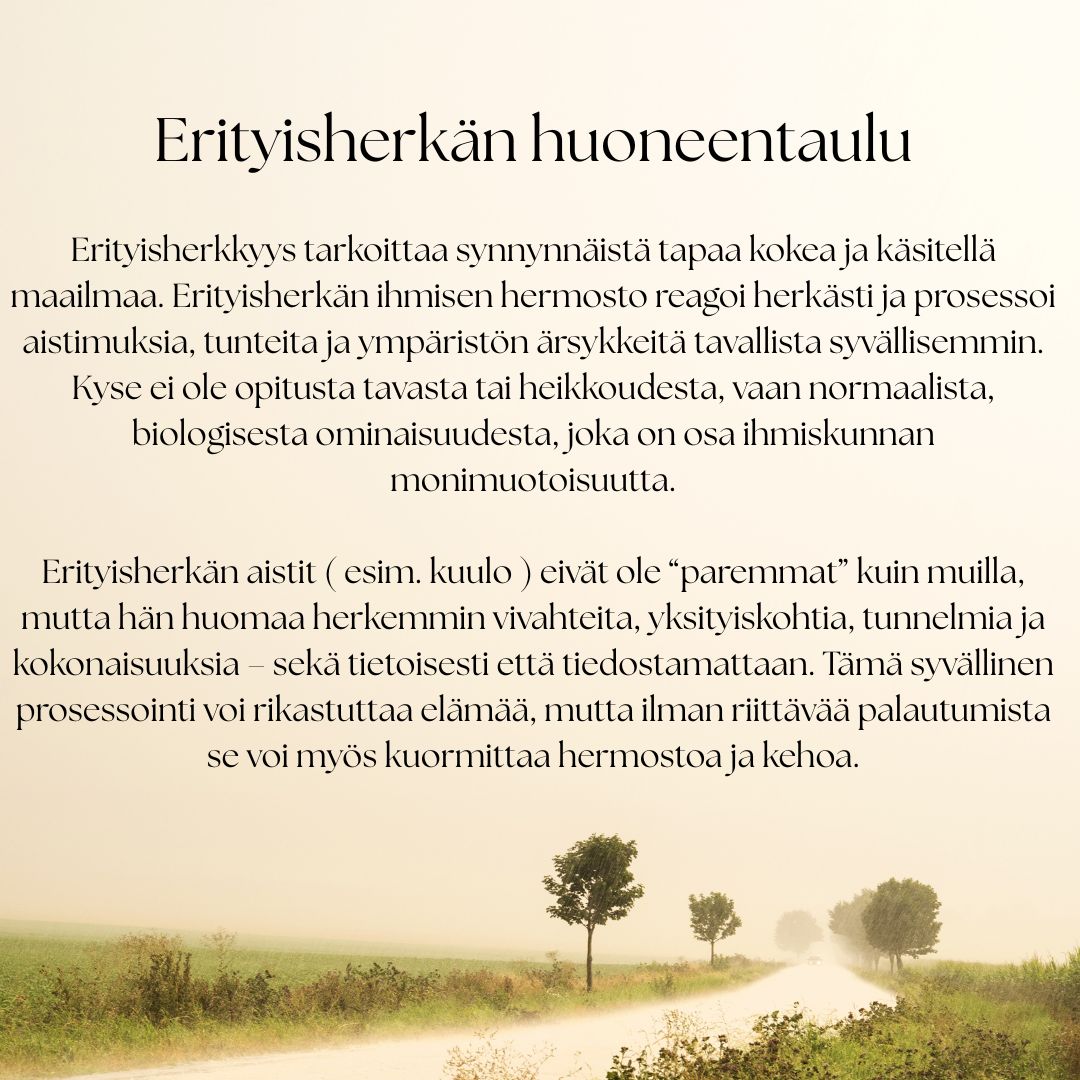 Erityisherkän huoneentaulu

Erityisherkkyys tarkoittaa synnynnäistä tapaa kokea ja käsitellä maailmaa. Erityisherkän ihmisen hermosto reagoi herkästi ja prosessoi aistimuksia, tunteita ja ympäristön ärsykkeitä tavallista syvällisemmin. Kyse ei ole opitusta tavasta tai heikkoudesta, vaan normaalista, biologisesta ominaisuudesta, joka on osa ihmiskunnan monimuotoisuutta.

Erityisherkän aistit ( esim. kuulo ) eivät ole “paremmat” kuin muilla, mutta hän huomaa herkemmin vivahteita, yksityiskohtia, tunnelmia ja kokonaisuuksia – sekä tietoisesti että tiedostamattaan. Tämä syvällinen prosessointi voi rikastuttaa elämää, mutta ilman riittävää palautumista se voi myös kuormittaa hermostoa ja kehoa.